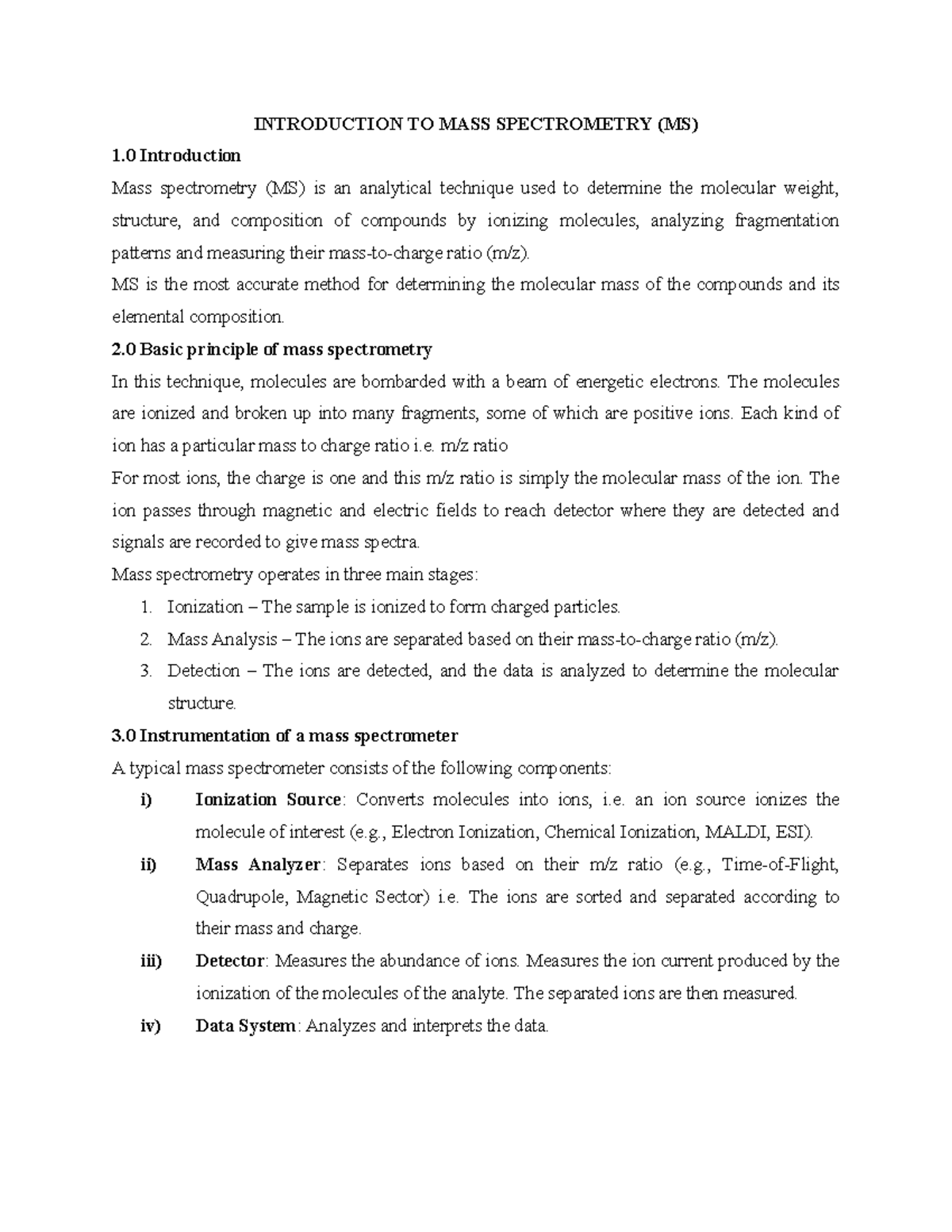 INTRODUCTION TO MASS SPECTROMETRY (MS)

1.0 Introduction

Mass spectrometry (MS) is an analytical technique used to determine the molecular weight, structure, and composition of compounds by ionizing molecules, analyzing fragmentation patterns and measuring their mass-to-charge ratio (m/z).

MS is the most accurate method for determining the molecular mass of the compounds and its elemental composition.

2.0 Basic principle of mass spectrometry

In this technique, molecules are bombarded with a beam of energetic electrons. The molecules are ionized and broken up into many fragments, some of which are positive ions. Each kind of ion has a particular mass to charge ratio i.e. m/z ratio

For most ions, the charge is one and this m/z ratio is simply the molecular mass of the ion. The ion passes through magnetic and electric fields to reach detector where they are detected and signals are recorded to give mass spectra.

Mass spectrometry operates in three main stages:

1. Ionization – The sample is ionized to form charged particles.
2. Mass Analysis – The ions are separated based on their mass-to-charge ratio (m/z).
3. Detection – The ions are detected, and the data is analyzed to determine the molecular structure.

3.0 Instrumentation of a mass spectrometer

A typical mass spectrometer consists of the following components:

i) Ionization Source: Converts molecules into ions, i.e. an ion source ionizes the molecule of interest (e.g., Electron Ionization, Chemical Ionization, MALDI, ESI).

ii) Mass Analyzer: Separates ions based on their m/z ratio (e.g., Time-of-Flight, Quadrupole, Magnetic Sector) i.e. The ions are sorted and separated according to their mass and charge.

iii) Detector: Measures the abundance of ions. Measures the ion current produced by the ionization of the molecules of the analyte. The separated ions are then measured.

iv) Data System: Analyzes and interprets the data.